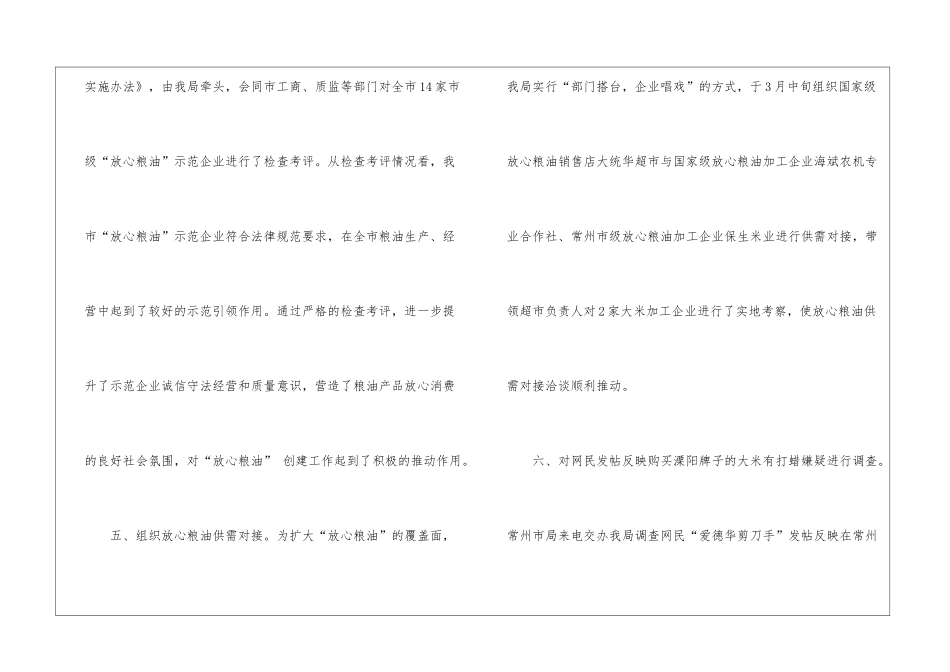 实施办法》，由我局牵头，会同市工商、质监等部门对全市14家市级“放心粮油”示范企业进行了检查考评。从检查考评情况看，我市“放心粮油”示范企业符合法律规范要求，在全市粮油生产、经营中起到了较好的示范引领作用。通过严格的检查考评，进一步提升了示范企业诚信守法经营和质量意识，营造了粮油产品放心消费的良好社会氛围，对“放心粮油” 创建工作起到了积极的推动作用。

五、组织放心粮油供需对接。为扩大“放心粮油”的覆盖面，

我局实行“部门搭台，企业唱戏”的方式，于3月中旬组织国家级放心粮油销售店大统华超市与国家级放心粮油加工企业海斌农机专业合作社、常州市级放心粮油加工企业保生米业进行供需对接，带领超市负责人对2家大米加工企业进行了实地考察，使放心粮油供需对接洽谈顺利推动。

六、对网民发帖反映购买溧阳牌子的大米有打蜡嫌疑进行调查。

常州市局来电交办我局调查网民“爱德华剪刀手”发帖反映在常州